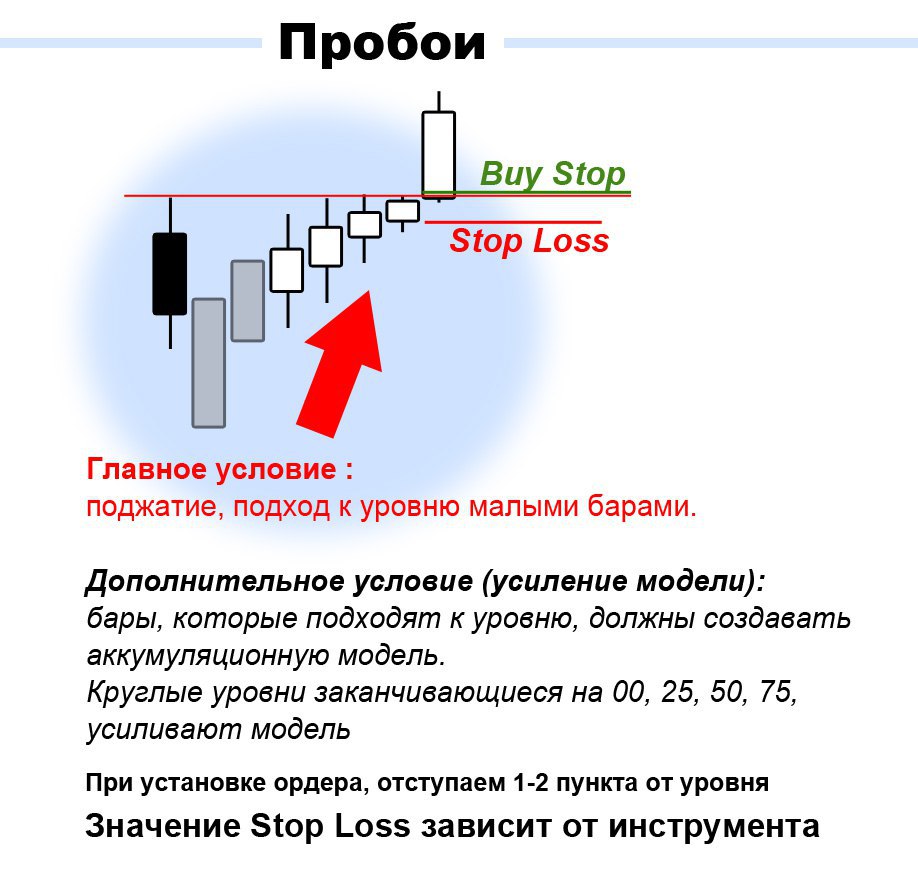 Пробои

Buy Stop

Stop Loss

Главное условие :
поджатие, подход к уровню малыми барами.

Дополнительное условие (усиление модели):
бары, которые подходят к уровню, должны создавать аккумуляционную модель.
Круглые уровни заканчивающиеся на 00, 25, 50, 75, усиливают модель

При установке ордера, отступаем 1-2 пункта от уровня

Значение Stop Loss зависит от инструмента